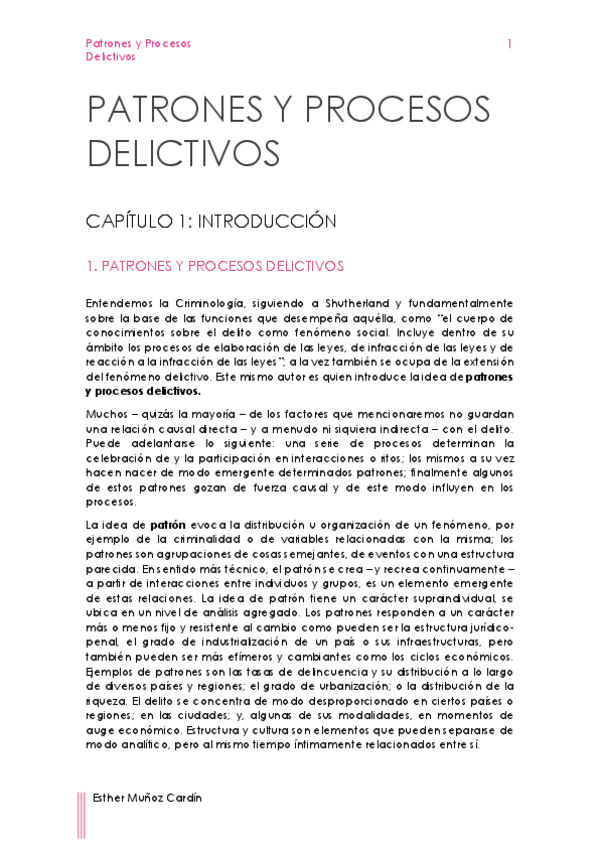 Patrones y Procesos Delictivos

1

PATRONES Y PROCESOS DELICTIVOS

CAPÍTULO 1: INTRODUCCIÓN

1. PATRONES Y PROCESOS DELICTIVOS

Entendemos la Criminología, siguiendo a Shutherland y fundamentalmente sobre la base de las funciones que desempeña aquélla, como "el cuerpo de conocimientos sobre el delito como fenómeno social. Incluye dentro de su ámbito los procesos de elaboración de las leyes, de infracción de las leyes y de reacción a la infracción de las leyes"; a la vez también se ocupa de la extensión del fenómeno delictivo. Este mismo autor es quien introduce la idea de **patrones y procesos delictivos.**

Muchos – quizás la mayoría – de los factores que mencionaremos no guardan una relación causal directa – y a menudo ni siquiera indirecta – con el delito. Puede adelantarse lo siguiente: una serie de procesos determinan la celebración de y la participación en interacciones o ritos; los mismos a su vez hacen nacer de modo emergente determinados patrones; finalmente algunos de estos patrones gozan de fuerza causal y de este modo influyen en los procesos.

La idea de **patrón** evoca la distribución u organización de un fenómeno, por ejemplo de la criminalidad o de variables relacionadas con la misma; los patrones son agrupaciones de cosas semejantes, de eventos con una estructura parecida. En sentido más técnico, el patrón se crea – y recrea continuamente – a partir de interacciones entre individuos y grupos, es un elemento emergente de estas relaciones. La idea de patrón tiene un carácter supraindividual, se ubica en un nivel de análisis agregado. Los patrones responden a un carácter más o menos fijo y resistente al cambio como pueden ser la estructura jurídico-penal, el grado de industrialización de un país o sus infraestructuras, pero también pueden ser más efímeros y cambiantes como los ciclos económicos. Ejemplos de patrones son las tasas de delincuencia y su distribución a lo largo de diversos países y regiones; el grado de urbanización; o la distribución de la riqueza. El delito se concentra de modo desproporcionado en ciertos países o regiones; en las ciudades; y, algunas de sus modalidades, en momentos de auge económico. Estructura y cultura son elementos que pueden separarse de modo analítico, pero al mismo tiempo íntimamente relacionados entre sí.

Esther Muñoz Cardín